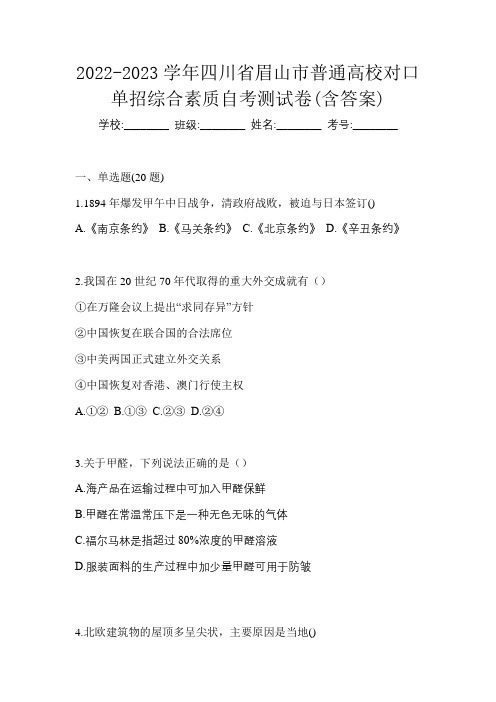 2022-2023 学年四川省眉山市普通高校对口单招综合素质自考测试卷(含答案)

学校:________ 班级:________ 姓名:________ 考号:________

一、单选题(20 题)

1.1894 年爆发甲午中日战争，清政府战败，被迫与日本签订()

A.《南京条约》 B.《马关条约》 C.《北京条约》 D.《辛丑条约》

2.我国在 20 世纪 70 年代取得的重大外交成就有（）

①在万隆会议上提出“求同存异”方针

②中国恢复在联合国的合法席位

③中美两国正式建立外交关系

④中国恢复对香港、澳门行使主权

A.①② B.①③ C.②③ D.②④

3.关于甲醛，下列说法正确的是（）

A.海产品在运输过程中可加入甲醛保鲜

B.甲醛在常温常压下是一种无色无味的气体

C.福尔马林是指超过 80%浓度的甲醛溶液

D.服装面料的生产过程中加少量甲醛可用于防皱

4.北欧建筑物的屋顶多呈尖状，主要原因是当地()